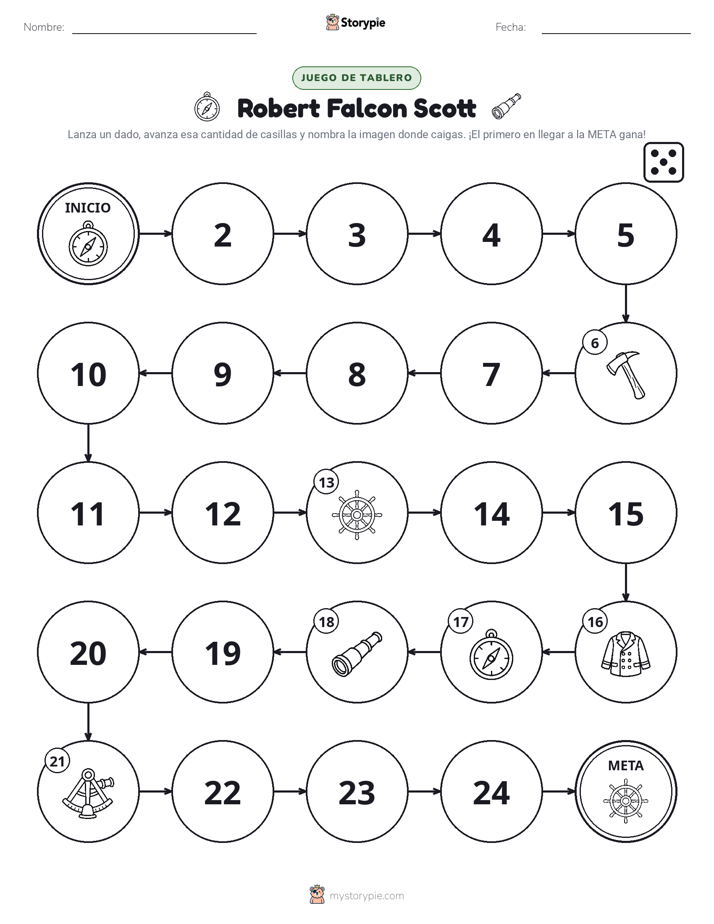 Nombre: ____
Storypie
Fecha: ____

JUEGO DE TABLERO

Robert Falcon Scott

Lanza un dado, avanza esa cantidad de casillas y nombra la imagen donde caigas. ¡El primero en llegar a la META gana!

INICIO
2
3
4
5

6
7
8
9
10

11
12
13
14
15

16
17
18
19
20

21
22
23
24
META

mystorypie.com